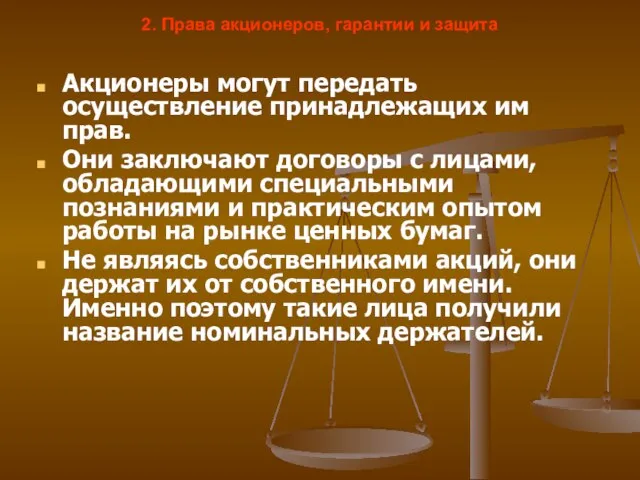 2. Права акционеров, гарантии и защита

Акционеры могут передать осуществление принадлежащих им прав.

Они заключают договоры с лицами, обладающими специальными познаниями и практическим опытом работы на рынке ценных бумаг.

Не являясь собственниками акций, они держат их от собственного имени. Именно поэтому такие лица получили название номинальных держателей.